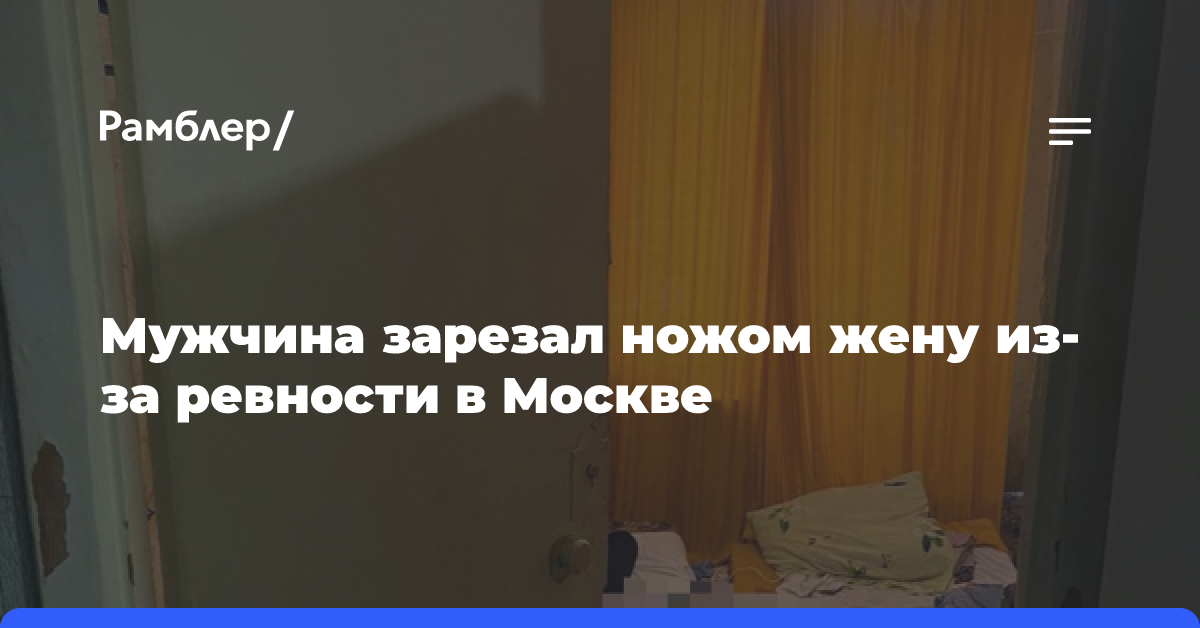 Рамблер/

Мужчина зарезал ножом жену из-за ревности в Москве